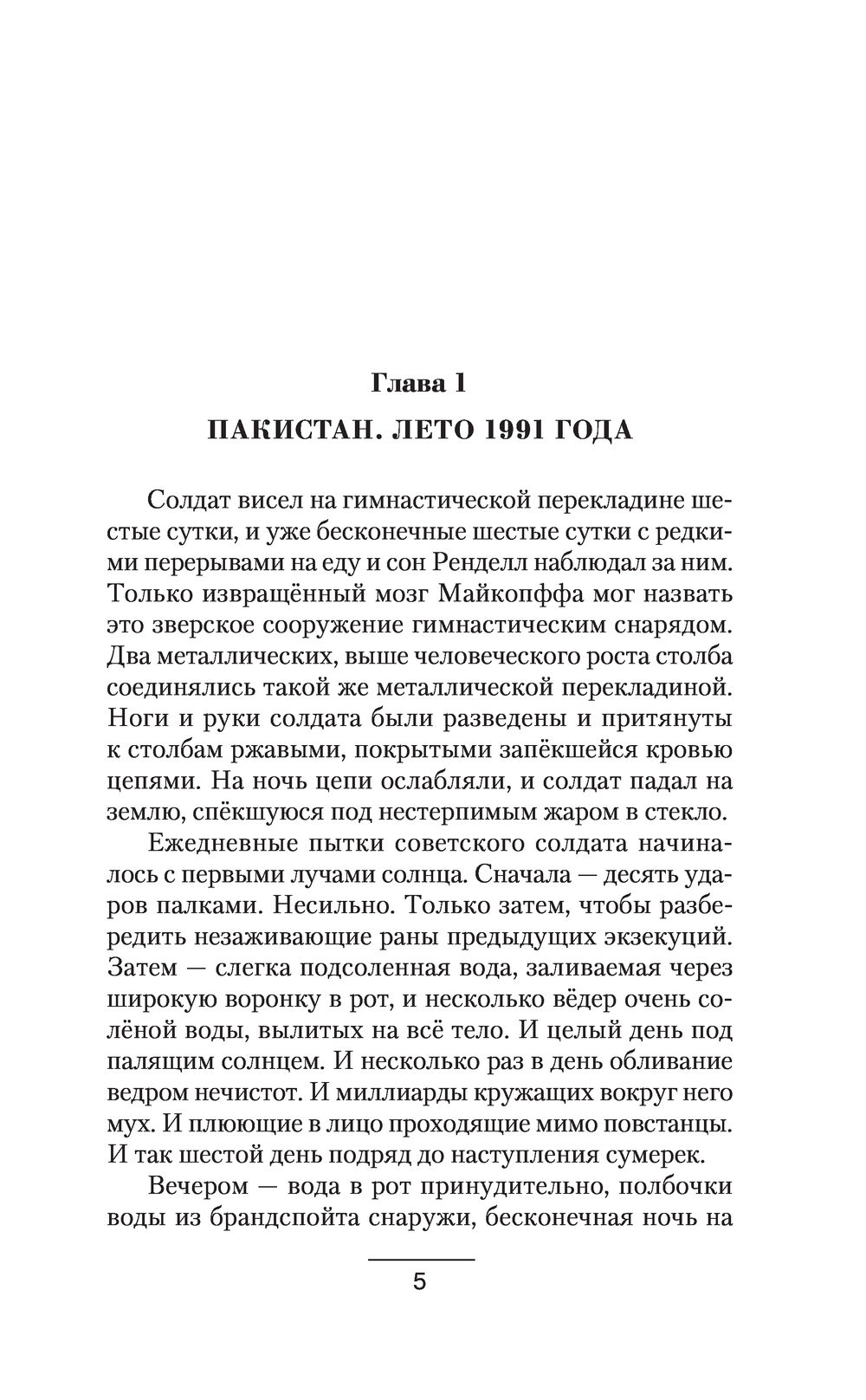 Глава 1

ПАКИСТАН. ЛЕТО 1991 ГОДА

Солдат висел на гимнастической перекладине шестые сутки, и уже бесконечные шестые сутки с редкими перерывами на еду и сон Ренделл наблюдал за ним. Только извращённый мозг Майкопффа мог назвать это зверское сооружение гимнастическим снарядом. Два металлических, выше человеческого роста столба соединялись такой же металлической перекладиной. Ноги и руки солдата были разведены и притянуты к столбам ржавыми, покрытыми запёкшейся кровью цепями. На ночь цепи ослабляли, и солдат падал на землю, спёкшуюся под нестерпимым жаром в стекло.

Ежедневные пытки советского солдата начиналось с первыми лучами солнца. Сначала — десять ударов палками. Несильно. Только затем, чтобы разбередить незаживающие раны предыдущих экзекуций. Затем — слегка подсоленная вода, заливаемая через широкую воронку в рот, и несколько вёдер очень солёной воды, вылитых на всё тело. И целый день под палящим солнцем. И несколько раз в день обливание ведром нечистот. И миллиарды кружащих вокруг него мух. И плюющие в лицо проходящие мимо повстанцы. И так шестой день подряд до наступления сумерек.

Вечером — вода в рот принудительно, полбочки воды из брандспойта снаружи, бесконечная ночь на

5